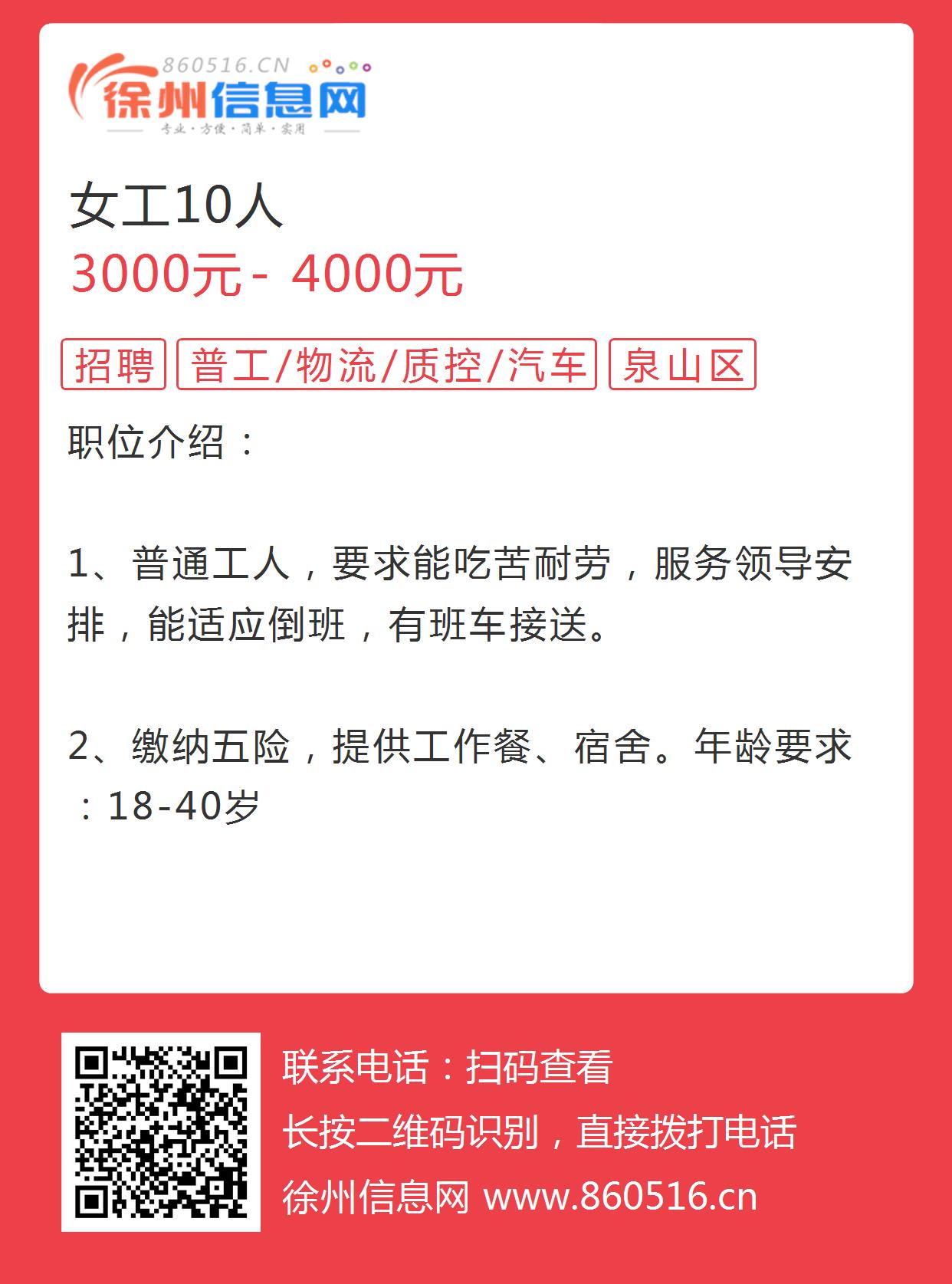 860516.CN
徐州信息网
专业·方便·简单·实用

女工10人
3000元 - 4000元

招聘 普工/物流/质控/汽车 泉山区

职位介绍：

1、普通工人，要求能吃苦耐劳，服务领导安排，能适应倒班，有班车接送。

2、缴纳五险，提供工作餐、宿舍。年龄要求：18-40岁

联系电话：扫码查看
长按二维码识别，直接拨打电话
徐州信息网 www.860516.cn